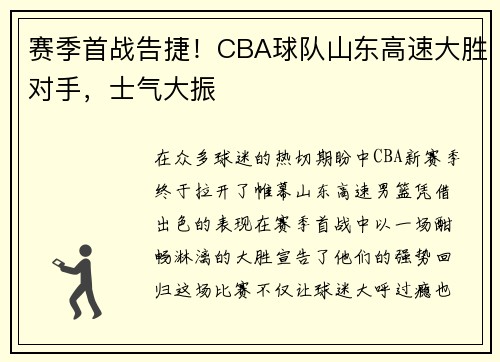 赛季首战告捷！CBA球队山东高速大胜对手，士气大振

在众多球迷的热切期盼中CBA新赛季终于拉开了帷幕山东高速男篮凭借出色的表现在赛季首战中以一场酣畅淋漓的大胜宣告了他们的强势回归这场比赛不仅让球迷大呼过瘾也